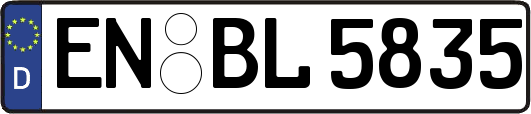 D

EN BL 5835